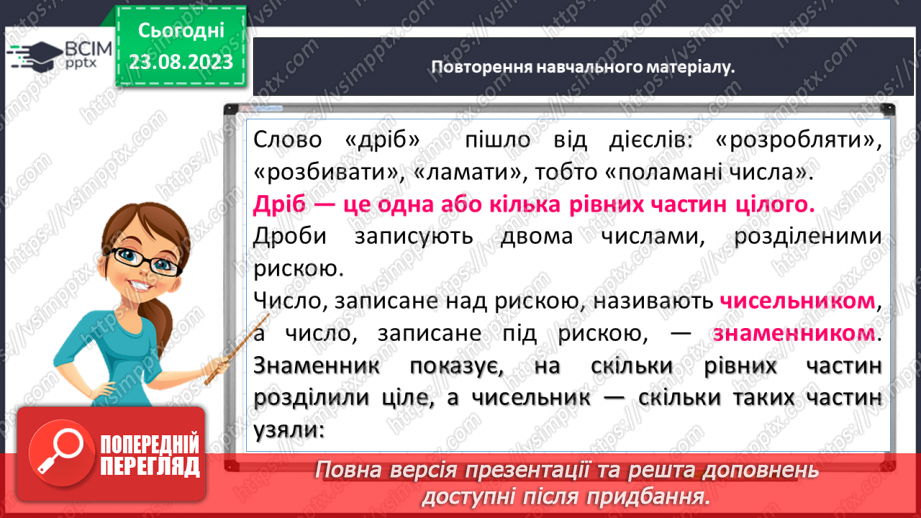 ВСІМ pptx

Сьогодні 23.08.2023

Повторення навчального матеріалу.

Слово «дріб» пішло від дієслів: «розробляти», «розбивати», «ламати», тобто «поламані числа».

Дріб — це одна або кілька рівних частин цілого.

Дроби записують двома числами, розділеними рискою.

Число, записане над рискою, називають чисельником, а число, записане під рискою, — знаменником. Знаменник показує, на скільки рівних частин розділили ціле, а чисельник — скільки таких частин узяли:

ПОПЕРЕДНІЙ ПЕРЕГЛЯД

Повна версія презентації та решта доповнень доступні після придбання.

https://vsimpptx.com